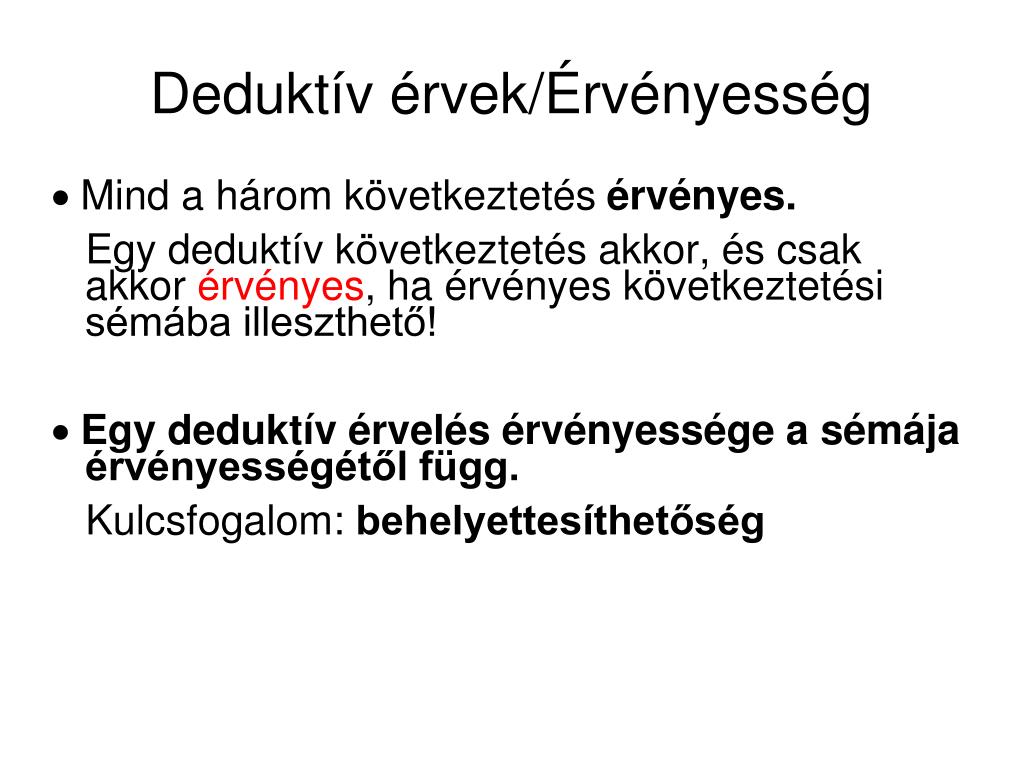 Deduktív érvek/Érvényesség

• Mind a három következtetés érvényes.

Egy deduktív következtetés akkor, és csak akkor érvényes, ha érvényes következtetési sémába illeszthető!

• Egy deduktív érvelés érvényessége a sémája érvényességétől függ.

Kulcsfogalom: behelyettesíthetőség